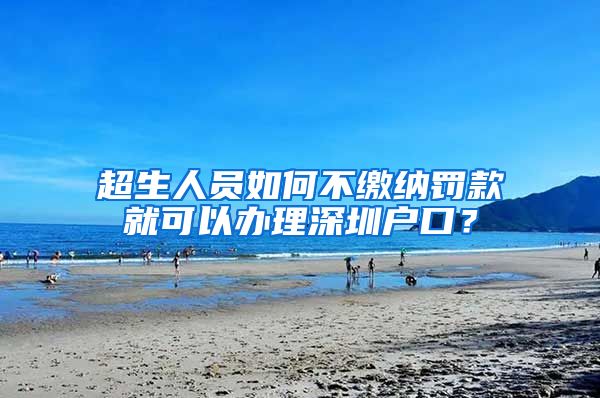 超生人员如何不缴纳罚款就可以办理深圳户口？